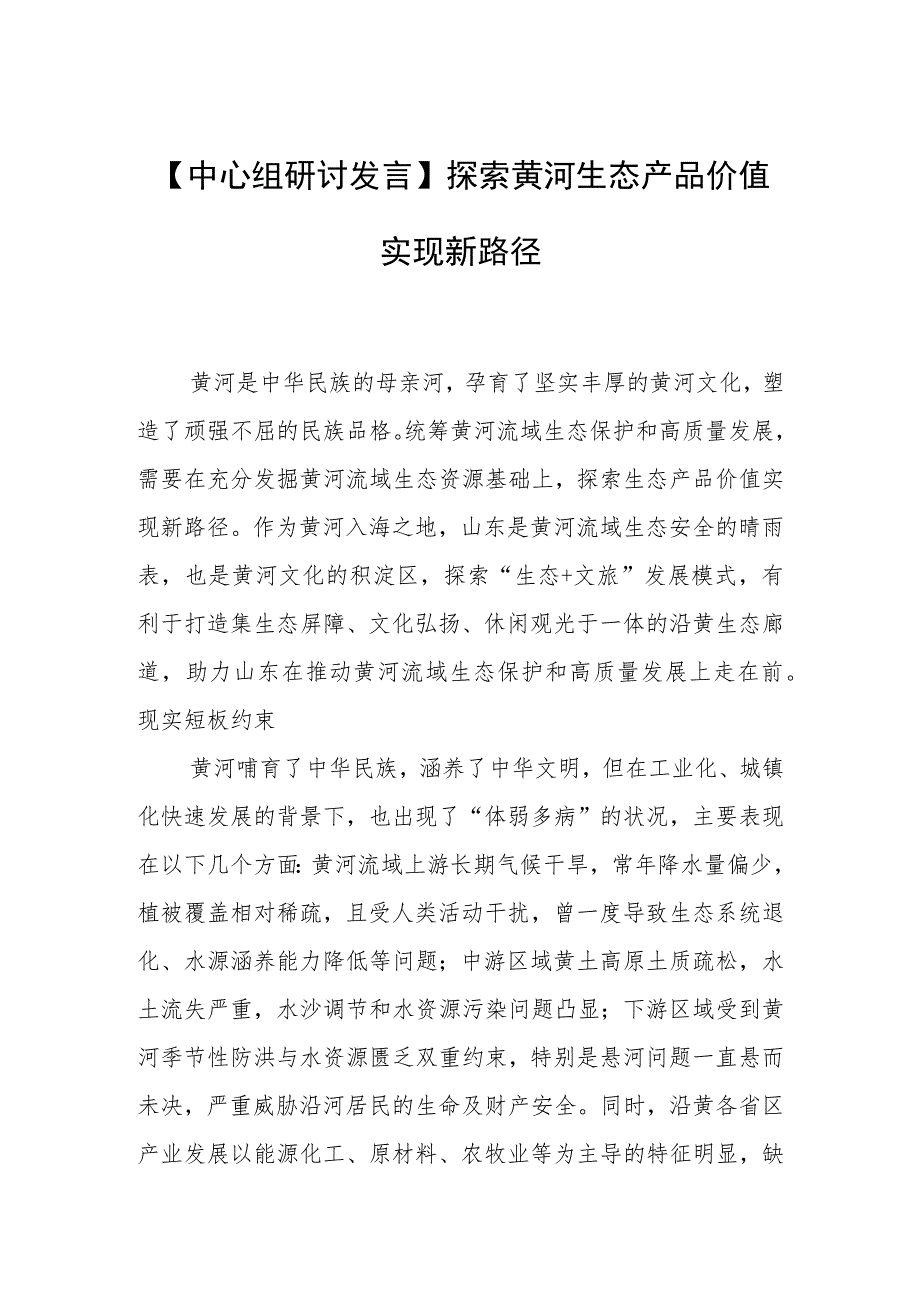 【中心组研讨发言】探索黄河生态产品价值实现新路径

黄河是中华民族的母亲河，孕育了坚实丰厚的黄河文化，塑造了顽强不屈的民族品格。统筹黄河流域生态保护和高质量发展，需要在充分发掘黄河流域生态资源基础上，探索生态产品价值实现新路径。作为黄河入海之地，山东是黄河流域生态安全的晴雨表，也是黄河文化的积淀区，探索“生态+文旅”发展模式，有利于打造集生态屏障、文化弘扬、休闲观光于一体的沿黄生态廊道，助力山东在推动黄河流域生态保护和高质量发展上走在前。

现实短板约束

黄河哺育了中华民族，涵养了中华文明，但在工业化、城镇化快速发展的背景下，也出现了“体弱多病”的状况，主要表现在以下几个方面:黄河流域上游长期气候干旱，常年降水量偏少，植被覆盖相对稀疏，且受人类活动干扰，曾一度导致生态系统退化、水源涵养能力降低等问题；中游区域黄土高原土质疏松，水土流失严重，水沙调节和水资源污染问题凸显；下游区域受到黄河季节性防洪与水资源匮乏双重约束，特别是悬河问题一直悬而未决，严重威胁沿河居民的生命及财产安全。同时，沿黄各省区产业发展以能源化工、原材料、农牧业等为主导的特征明显，缺